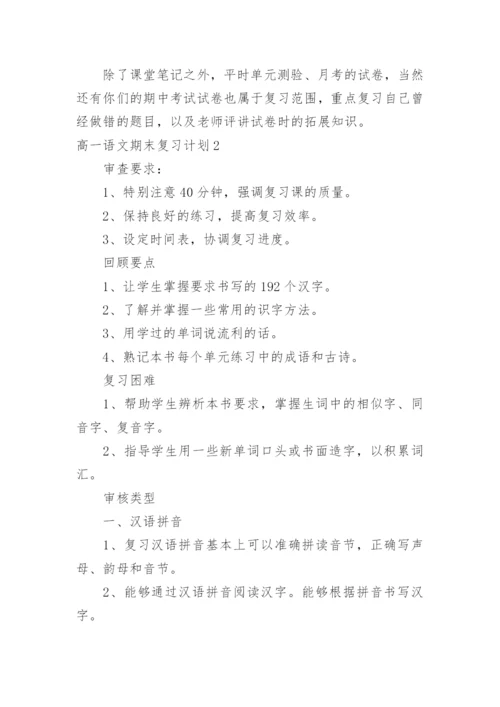 除了课堂笔记之外，平时单元测验、月考的试卷，当然还有你们的期中考试试卷也属于复习范围，重点复习自己曾经做错的题目，以及老师评讲试卷时的拓展知识。

高一语文期末复习计划2

审查要求：

1、特别注意40分钟，强调复习课的质量。

2、保持良好的练习，提高复习效率。

3、设定时间表，协调复习进度。

回顾要点

1、让学生掌握要求书写的192个汉字。

2、了解并掌握一些常用的识字方法。

3、用学过的单词说流利的话。

4、熟记本书每个单元练习中的成语和古诗。

复习困难

1、帮助学生辨析本书要求，掌握生词中的相似字、同音字、复音字。

2、指导学生用一些新单词口头或书面造字，以积累词汇。

审核类型

一、汉语拼音

1、复习汉语拼音基本上可以准确拼读音节，正确写声母、韵母和音节。

2、能够通过汉语拼音阅读汉字。能够根据拼音书写汉字。